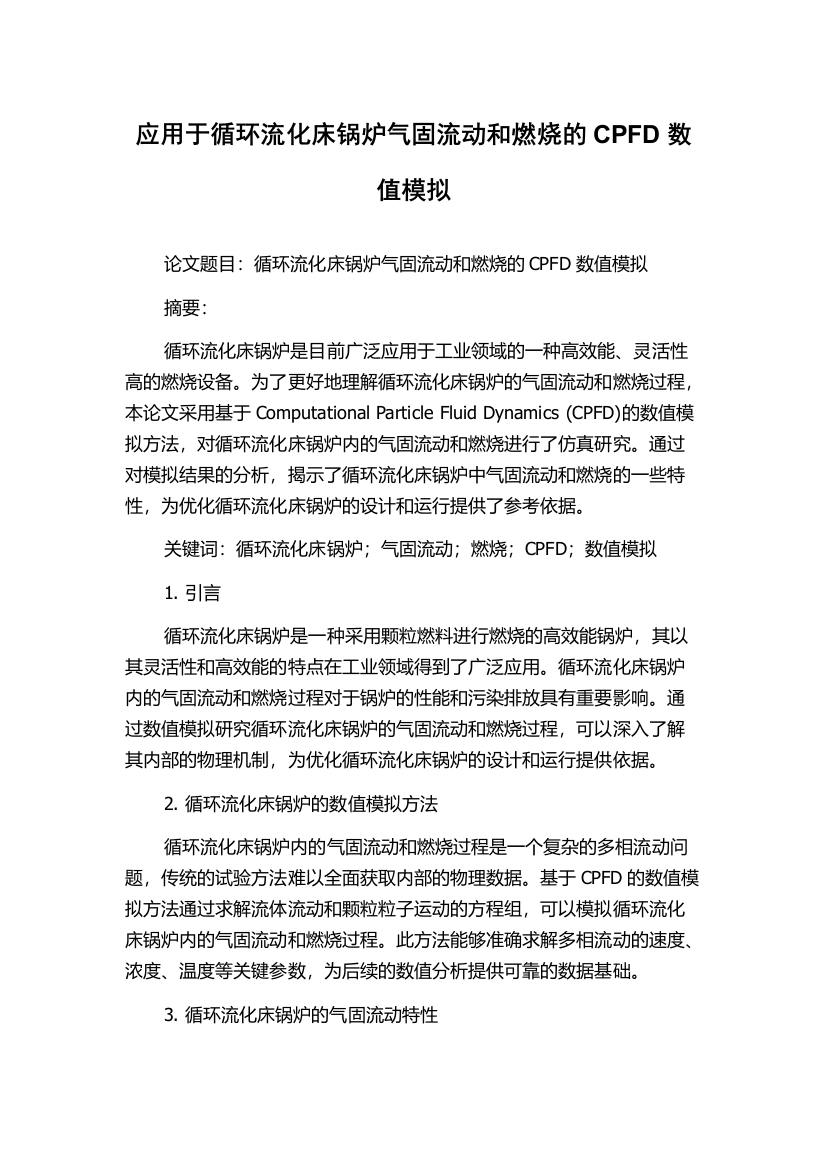 应用于循环流化床锅炉气固流动和燃烧的 CPFD 数值模拟

论文题目：循环流化床锅炉气固流动和燃烧的 CPFD 数值模拟

摘要：

循环流化床锅炉是目前广泛应用于工业领域的一种高效能、灵活性高的燃烧设备。为了更好地理解循环流化床锅炉的气固流动和燃烧过程，本论文采用基于 Computational Particle Fluid Dynamics (CPFD)的数值模拟方法，对循环流化床锅炉内的气固流动和燃烧进行了仿真研究。通过对模拟结果的分析，揭示了循环流化床锅炉中气固流动和燃烧的一些特性，为优化循环流化床锅炉的设计和运行提供了参考依据。

关键词：循环流化床锅炉；气固流动；燃烧；CPFD；数值模拟

1. 引言

循环流化床锅炉是一种采用颗粒燃料进行燃烧的高效能锅炉，其以其灵活性和高效能的特点在工业领域得到了广泛应用。循环流化床锅炉内的气固流动和燃烧过程对于锅炉的性能和污染排放具有重要影响。通过数值模拟研究循环流化床锅炉的气固流动和燃烧过程，可以深入了解其内部的物理机制，为优化循环流化床锅炉的设计和运行提供依据。

2. 循环流化床锅炉的数值模拟方法

循环流化床锅炉内的气固流动和燃烧过程是一个复杂的多相流动问题，传统的试验方法难以全面获取内部的物理数据。基于 CPFD 的数值模拟方法通过求解流体流动和颗粒粒子运动的方程组，可以模拟循环流化床锅炉内的气固流动和燃烧过程。此方法能够准确求解多相流动的速度、浓度、温度等关键参数，为后续的数值分析提供可靠的数据基础。

3. 循环流化床锅炉的气固流动特性